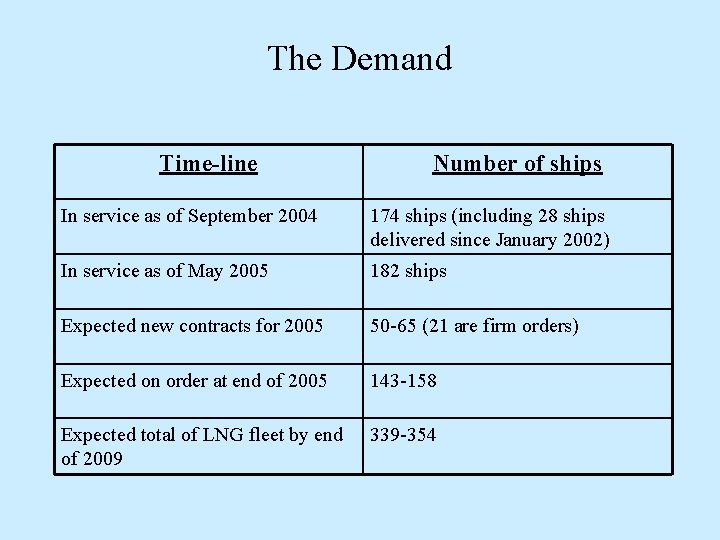 The Demand

| Time-line | Number of ships |
|---|---|
| In service as of September 2004 | 174 ships (including 28 ships delivered since January 2002) |
| In service as of May 2005 | 182 ships |
| Expected new contracts for 2005 | 50-65 (21 are firm orders) |
| Expected on order at end of 2005 | 143-158 |
| Expected total of LNG fleet by end of 2009 | 339-354 |